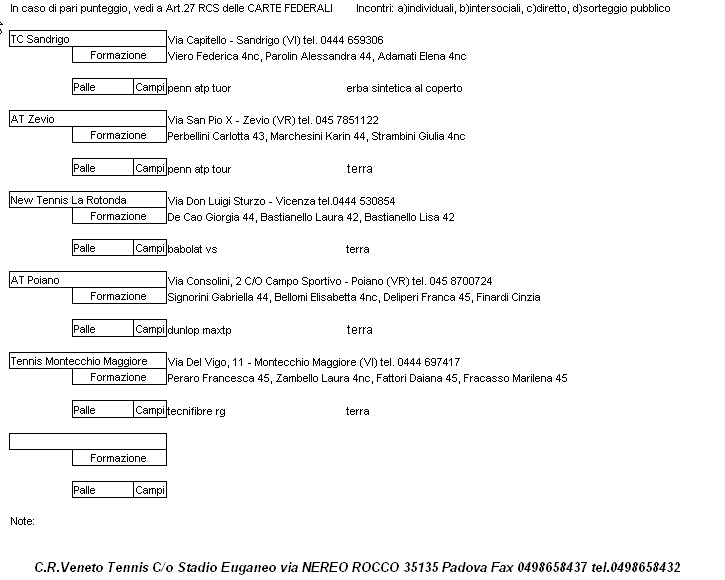 In caso di pari punteggio, vedi a Art.27 RCS delle CARTE FEDERALI Incontri: a)individuali, b)intersociali, c)diretto, d)sorteggio pubblico

TC Sandrigo Via Capitello - Sandrigo (VI) tel. 0444 659306
Formazione Viero Federica 4nc, Parolin Alessandra 44, Adamati Elena 4nc

Palle Campi penn atp tuor erba sintetica al coperto

AT Zevio Via San Pio X - Zevio (VR) tel. 045 7851122
Formazione Perbellini Carlotta 43, Marchesini Karin 44, Strambini Giulia 4nc

Palle Campi penn atp tour terra

New Tennis La Rotonda Via Don Luigi Sturzo - Vicenza tel.0444 530854
Formazione De Cao Giorgia 44, Bastianello Laura 42, Bastianello Lisa 42

Palle Campi babolat vs terra

AT Poiano Via Consolini, 2 C/O Campo Sportivo - Poiano (VR) tel. 045 8700724
Formazione Signorini Gabriella 44, Bellomi Elisabetta 4nc, Deliperi Franca 45, Finardi Cinzia

Palle Campi dunlop maxtp terra

Tennis Montecchio Maggiore Via Del Vigo, 11 - Montecchio Maggiore (VI) tel. 0444 697417
Formazione Peraro Francesca 45, Zambello Laura 4nc, Fattori Daiana 45, Fracasso Marilena 45

Palle Campi tecnifibre rg terra

Formazione

Palle Campi

Note:

C.R.Veneto Tennis C/o Stadio Euganeo via NEREO ROCCO 35135 Padova Fax 0498658437 tel.0498658432